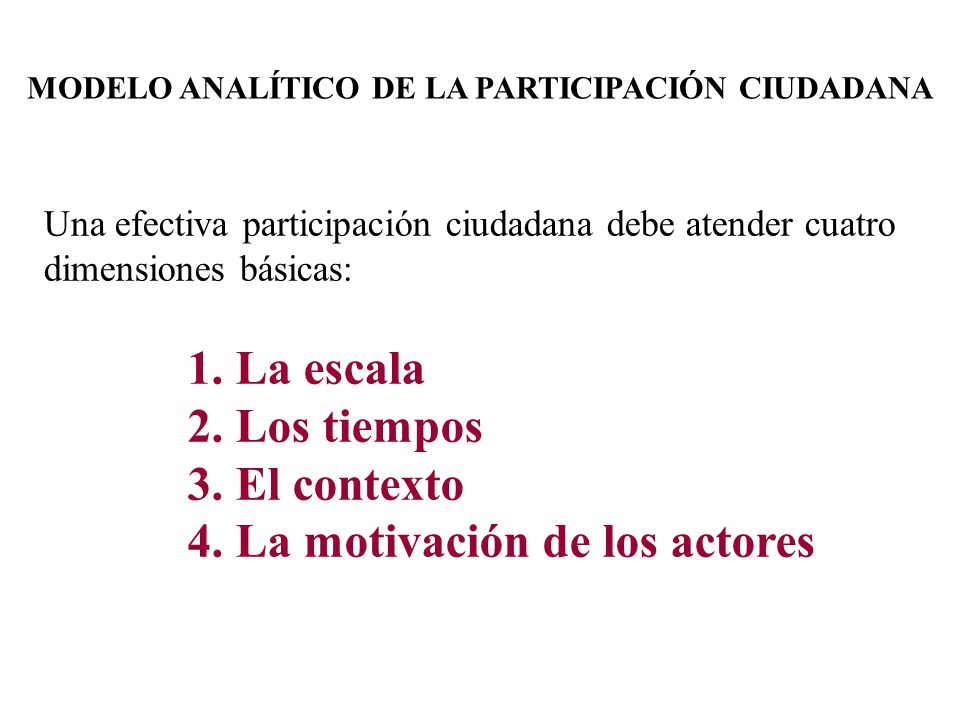 MODELO ANALÍTICO DE LA PARTICIPACIÓN CIUDADANA

Una efectiva participación ciudadana debe atender cuatro dimensiones básicas:

1. La escala
2. Los tiempos
3. El contexto
4. La motivación de los actores